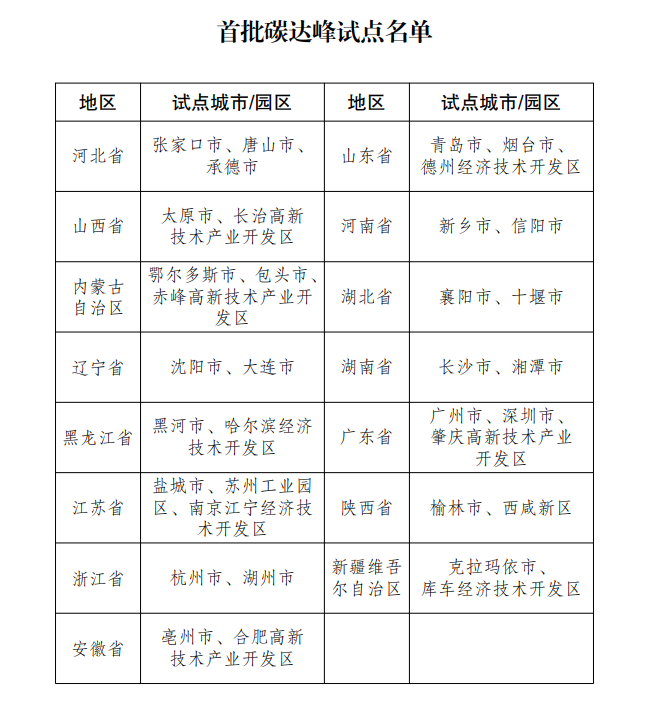 首批碳达峰试点名单

| 地区 | 试点城市/园区 | 地区 | 试点城市/园区 |
|---|---|---|---|
| 河北省 | 张家口市、唐山市、承德市 | 山东省 | 青岛市、烟台市、德州经济技术开发区 |
| 山西省 | 太原市、长治高新技术产业开发区 | 河南省 | 新乡市、信阳市 |
| 内蒙古自治区 | 鄂尔多斯市、包头市、赤峰高新技术产业开发区 | 湖北省 | 襄阳市、十堰市 |
| 辽宁省 | 沈阳市、大连市 | 湖南省 | 长沙市、湘潭市 |
| 黑龙江省 | 黑河市、哈尔滨经济技术开发区 | 广东省 | 广州市、深圳市、肇庆高新技术产业开发区 |
| 江苏省 | 盐城市、苏州工业园区、南京江宁经济技术开发区 | 陕西省 | 榆林市、西咸新区 |
| 浙江省 | 杭州市、湖州市 | 新疆维吾尔自治区 | 克拉玛依市、库车经济技术开发区 |
| 安徽省 | 亳州市、合肥高新技术产业开发区 | | |